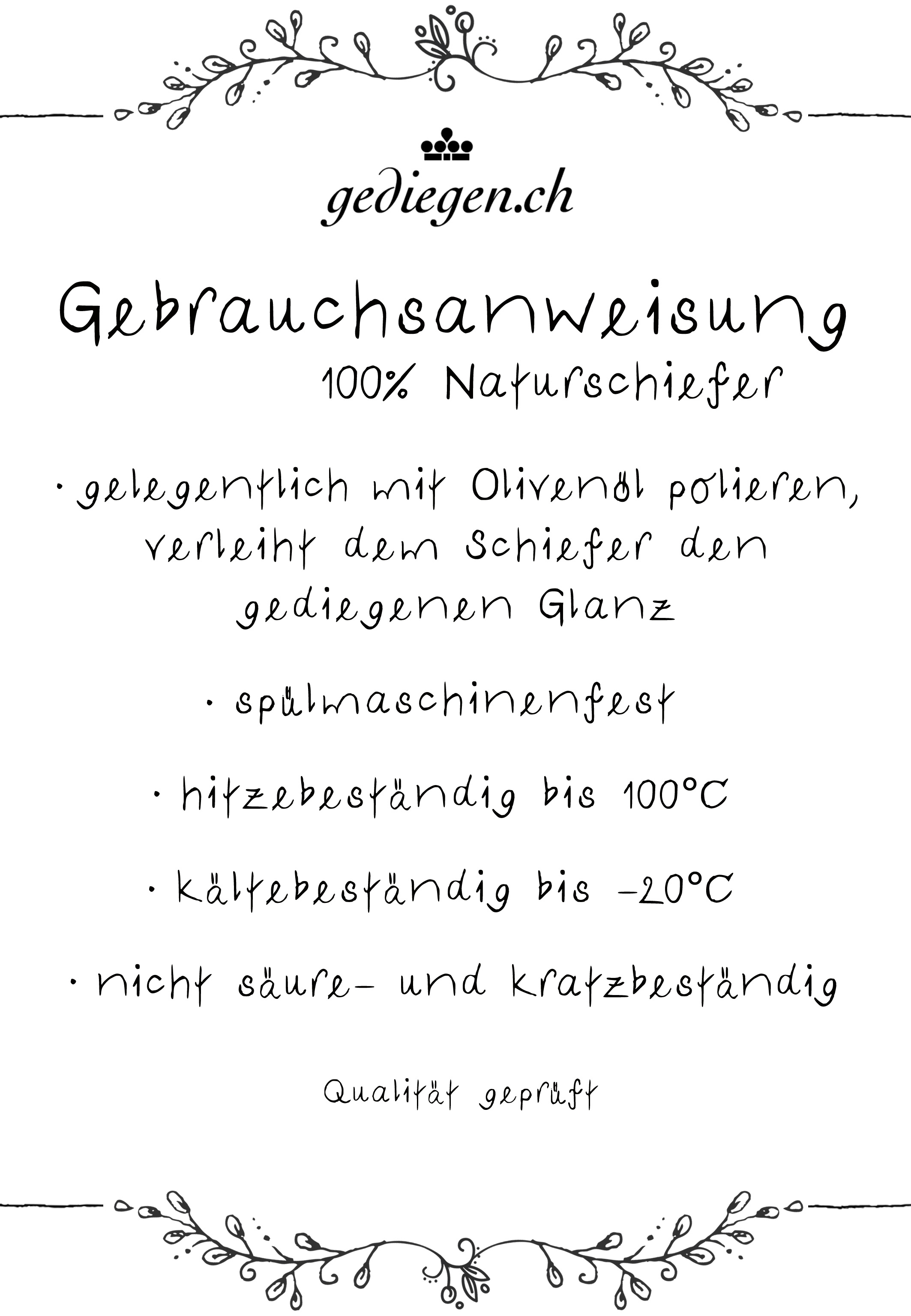 gediegen.ch

Gebrauchsanweisung
100% Naturschiefer

· gelegentlich mit Olivenöl polieren, verleiht dem Schiefer den gediegenen Glanz

· spülmaschinenfest

· hitzebeständig bis 100°C

· kältebeständig bis -20°C

· nicht säure- und kratzbeständig

Qualität geprüft